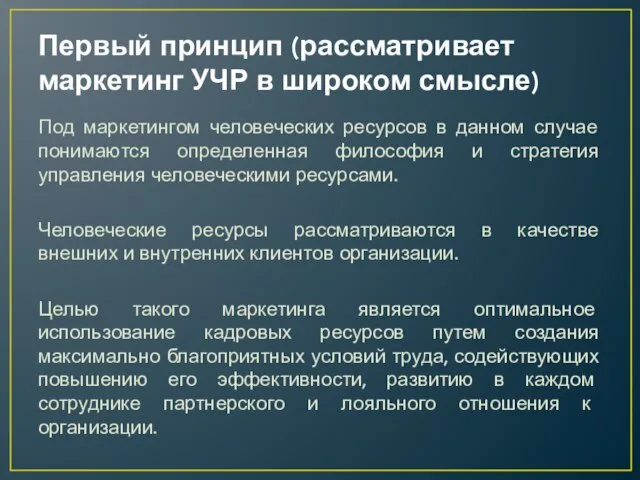 Первый принцип (рассматривает маркетинг УЧР в широком смысле)

Под маркетингом человеческих ресурсов в данном случае понимаются определенная философия и стратегия управления человеческими ресурсами.

Человеческие ресурсы рассматриваются в качестве внешних и внутренних клиентов организации.

Целью такого маркетинга является оптимальное использование кадровых ресурсов путем создания максимально благоприятных условий труда, содействующих повышению его эффективности, развитию в каждом сотруднике партнерского и лояльного отношения к организации.